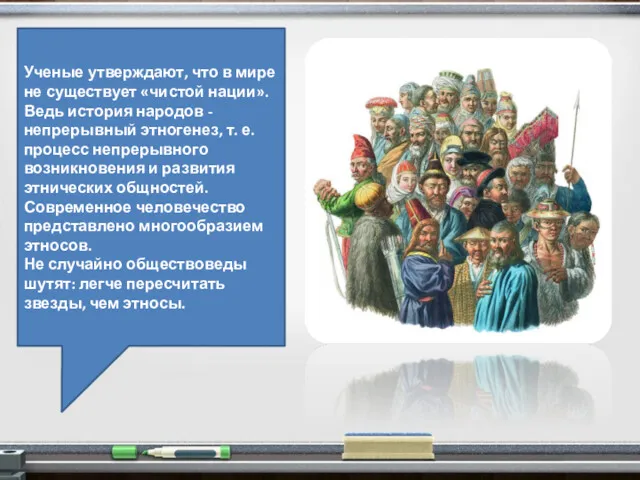 Ученые утверждают, что в мире не существует «чистой нации». Ведь история народов - непрерывный этногенез, т. е. процесс непрерывного возникновения и развития этнических общностей. Современное человечество представлено многообразием этносов.
Не случайно обществоведы шутят: легче пересчитать звезды, чем этносы.